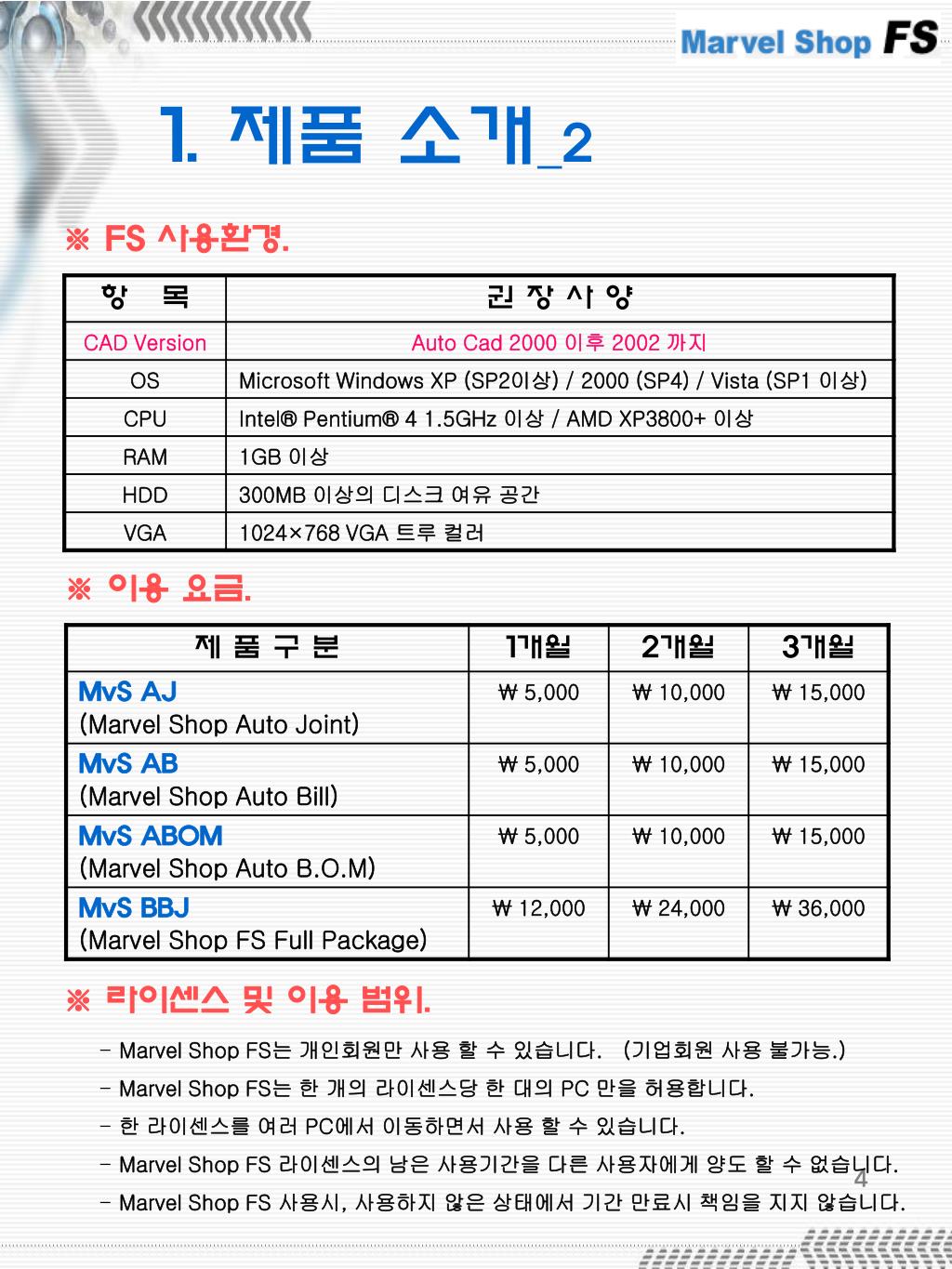 Marvel Shop FS

1. 제품 소개_2

※ FS 사용환경.

| 항 목 | 권 장 사 양 |
|---|---|
| CAD Version | Auto Cad 2000 이후 2002 까지 |
| OS | Microsoft Windows XP (SP2이상) / 2000 (SP4) / Vista (SP1 이상) |
| CPU | Intel® Pentium® 4 1.5GHz 이상 / AMD XP3800+ 이상 |
| RAM | 1GB 이상 |
| HDD | 300MB 이상의 디스크 여유 공간 |
| VGA | 1024×768 VGA 트루 컬러 |

※ 이용 요금.

| 제 품 구 분 | 1개월 | 2개월 | 3개월 |
|---|---|---|---|
| MvS AJ (Marvel Shop Auto Joint) | ₩ 5,000 | ₩ 10,000 | ₩ 15,000 |
| MvS AB (Marvel Shop Auto Bill) | ₩ 5,000 | ₩ 10,000 | ₩ 15,000 |
| MvS ABOM (Marvel Shop Auto B.O.M) | ₩ 5,000 | ₩ 10,000 | ₩ 15,000 |
| MvS BBJ (Marvel Shop FS Full Package) | ₩ 12,000 | ₩ 24,000 | ₩ 36,000 |

※ 라이센스 및 이용 범위.

- Marvel Shop FS는 개인회원만 사용 할 수 있습니다. (기업회원 사용 불가능.)
- Marvel Shop FS는 한 개의 라이센스당 한 대의 PC 만을 허용합니다.
- 한 라이센스를 여러 PC에서 이동하면서 사용 할 수 있습니다.
- Marvel Shop FS 라이센스의 남은 사용기간을 다른 사용자에게 양도 할 수 없습니다.
- Marvel Shop FS 사용시, 사용하지 않은 상태에서 기간 만료시 책임을 지지 않습니다.

4